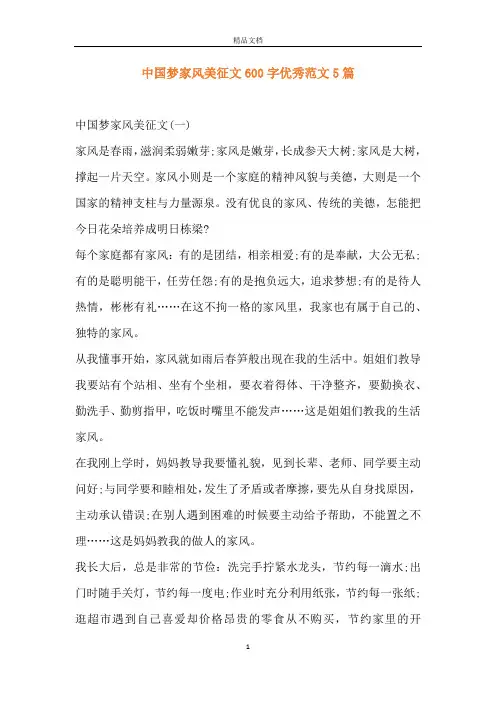 精品文档

中国梦家风美征文600字优秀范文5篇

中国梦家风美征文(一)

家风是春雨，滋润柔弱嫩芽;家风是嫩芽，长成参天大树;家风是大树，撑起一片天空。家风小则是一个家庭的精神风貌与美德，大则是一个国家的精神支柱与力量源泉。没有优良的家风、传统的美德，怎能把今日花朵培养成明日栋梁?

每个家庭都有家风：有的是团结，相亲相爱;有的是奉献，大公无私;有的是聪明能干，任劳任怨;有的是抱负远大，追求梦想;有的是待人热情，彬彬有礼……在这不拘一格的家风里，我家也有属于自己的、独特的家风。

从我懂事开始，家风就如雨后春笋般出现在我的生活中。姐姐们教导我要站有个站相、坐有个坐相，要衣着得体、干净整齐，要勤换衣、勤洗手、勤剪指甲，吃饭时嘴里不能发声……这是姐姐们教我的生活家风。

在我刚上学时，妈妈教导我要懂礼貌，见到长辈、老师、同学要主动问好;与同学要和睦相处，发生了矛盾或者摩擦，要先从自身找原因，主动承认错误;在别人遇到困难的时候要主动给予帮助，不能置之不理……这是妈妈教我的做人的家风。

我长大后，总是非常的节俭：洗完手拧紧水龙头，节约每一滴水;出门时随手关灯，节约每一度电;作业时充分利用纸张，节约每一张纸;逛超市遇到自己喜爱却价格昂贵的零食从不购买，节约家里的开

1